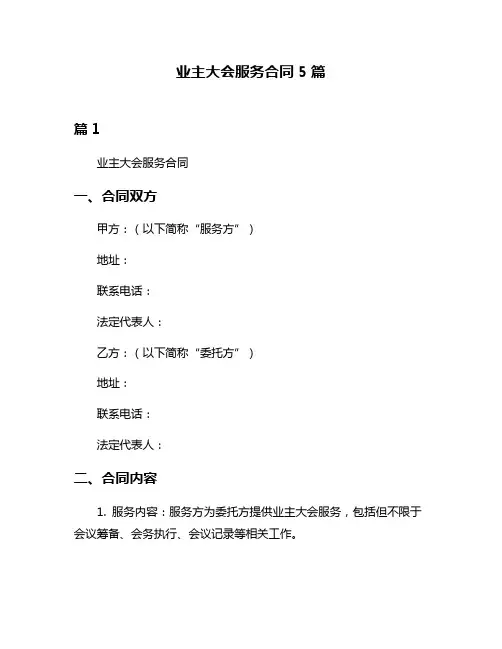 业主大会服务合同 5 篇

篇 1

业主大会服务合同

一、合同双方

甲方：（以下简称“服务方”）

地址：

联系电话：

法定代表人：

乙方：（以下简称“委托方”）

地址：

联系电话：

法定代表人：

二、合同内容

1. 服务内容：服务方为委托方提供业主大会服务，包括但不限于会议筹备、会务执行、会议记录等相关工作。